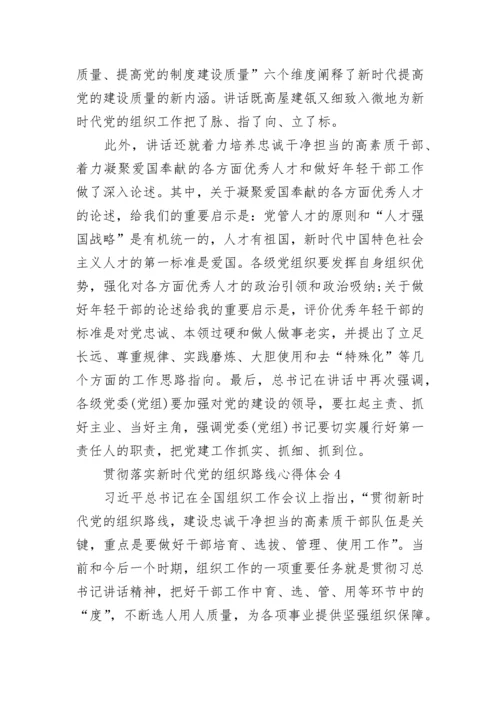 质量、提高党的制度建设质量”六个维度阐释了新时代提高党的建设质量的新内涵。讲话既高屋建瓴又细致入微地为新时代党的组织工作把了脉、指了向、立了标。

此外，讲话还就着力培养忠诚干净担当的高素质干部、着力凝聚爱国奉献的各方面优秀人才和做好年轻干部工作做了深入论述。其中，关于凝聚爱国奉献的各方面优秀人才的论述，给我们的重要启示是：党管人才的原则和“人才强国战略”是有机统一的，人才有祖国，新时代中国特色社会主义人才的第一标准是爱国。各级党组织要发挥自身组织优势，强化对各方面优秀人才的政治引领和政治吸纳；关于做好年轻干部的论述给我的重要启示是，评价优秀年轻干部的标准是对党忠诚、本领过硬和做人做事老实，并提出了立足长远、尊重规律、实践磨炼、大胆使用和去“特殊化”等几个方面的工作思路指向。最后，总书记在讲话中再次强调，各级党委(党组)要加强对党的建设的领导，要扛起主责、抓好主业、当好主角，强调党委(党组)书记要切实履行好第一责任人的职责，把党建工作抓实、抓细、抓到位。

贯彻落实新时代党的组织路线心得体会4

习近平总书记在全国组织工作会议上指出，“贯彻新时代党的组织路线，建设忠诚干净担当的高素质干部队伍是关键，重点是要做好干部培育、选拔、管理、使用工作”。当前和今后一个时期，组织工作的一项重要任务就是贯彻习总书记讲话精神，把好干部工作中育、选、管、用等环节中的“度”，不断选人用人质量，为各项事业提供坚强组织保障。